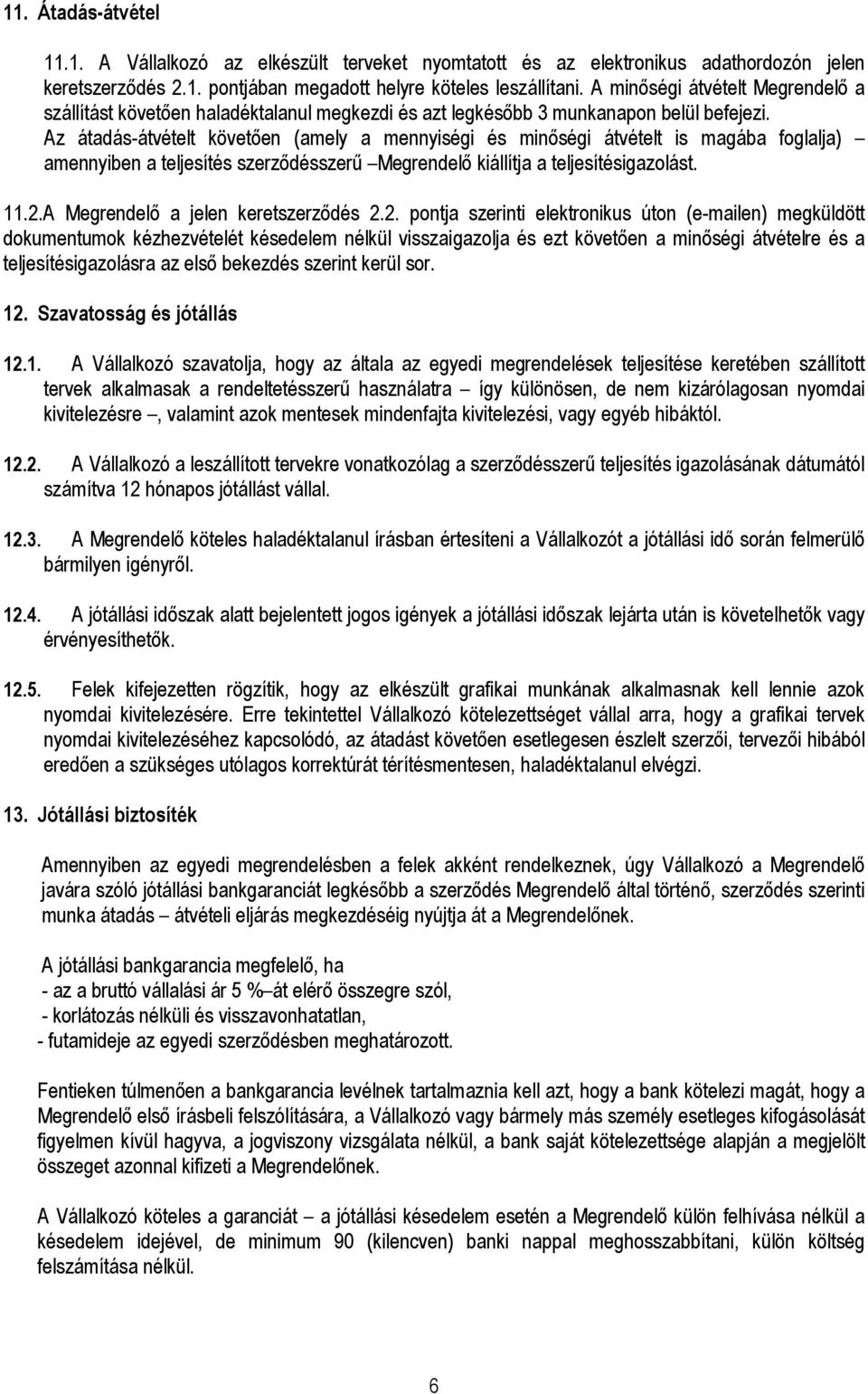 11. Átadás-átvétel

11.1. A Vállalkozó az elkészült terveket nyomtatott és az elektronikus adathordozón jelen keretszerződés 2.1. pontjában megadott helyre köteles leszállítani. A minőségi átvételt Megrendelő a szállítást követően haladéktalanul megkezdi és azt legkésőbb 3 munkanapon belül befejezi. Az átadás-átvételt követően (amely a mennyiségi és minőségi átvételt is magába foglalja) – amennyiben a teljesítés szerződésszerű –Megrendelő kiállítja a teljesítésigazolást.

11.2.A Megrendelő a jelen keretszerződés 2.2. pontja szerinti elektronikus úton (e-mailen) megküldött dokumentumok kézhezvételét késedelem nélkül visszaigazolja és ezt követően a minőségi átvételre és a teljesítésigazolásra az első bekezdés szerint kerül sor.

12. Szavatosság és jótállás

12.1. A Vállalkozó szavatolja, hogy az általa az egyedi megrendelések teljesítése keretében szállított tervek alkalmasak a rendeltetésszerű használatra – így különösen, de nem kizárólagosan nyomdai kivitelezésre –, valamint azok mentesek mindenfajta kivitelezési, vagy egyéb hibáktól.

12.2. A Vállalkozó a leszállított tervekre vonatkozólag a szerződésszerű teljesítés igazolásának dátumától számítva 12 hónapos jótállást vállal.

12.3. A Megrendelő köteles haladéktalanul írásban értesíteni a Vállalkozót a jótállási idő során felmerülő bármilyen igényről.

12.4. A jótállási időszak alatt bejelentett jogos igények a jótállási időszak lejárta után is követelhetők vagy érvényesíthetők.

12.5. Felek kifejezetten rögzítik, hogy az elkészült grafikai munkának alkalmasnak kell lennie azok nyomdai kivitelezésére. Erre tekintettel Vállalkozó kötelezettséget vállal arra, hogy a grafikai tervek nyomdai kivitelezéséhez kapcsolódó, az átadást követően esetlegesen észlelt szerzői, tervezői hibából eredően a szükséges utólagos korrektúrát térítésmentesen, haladéktalanul elvégzi.

13. Jótállási biztosíték

Amennyiben az egyedi megrendelésben a felek akként rendelkeznek, úgy Vállalkozó a Megrendelő javára szóló jótállási bankgaranciát legkésőbb a szerződés Megrendelő által történő, szerződés szerinti munka átadás – átvételi eljárás megkezdéséig nyújtja át a Megrendelőnek.

A jótállási bankgarancia megfelelő, ha
- az a bruttó vállalási ár 5 %–át elérő összegre szól,
- korlátozás nélküli és visszavonhatatlan,
- futamideje az egyedi szerződésben meghatározott.

Fentieken túlmenően a bankgarancia levélnek tartalmaznia kell azt, hogy a bank kötelezi magát, hogy a Megrendelő első írásbeli felszólítására, a Vállalkozó vagy bármely más személy esetleges kifogásolását figyelmen kívül hagyva, a jogviszony vizsgálata nélkül, a bank saját kötelezettsége alapján a megjelölt összeget azonnal kifizeti a Megrendelőnek.

A Vállalkozó köteles a garanciát – a jótállási késedelem esetén a Megrendelő külön felhívása nélkül a késedelem idejével, de minimum 90 (kilencven) banki nappal meghosszabbítani, külön költség felszámítása nélkül.

6